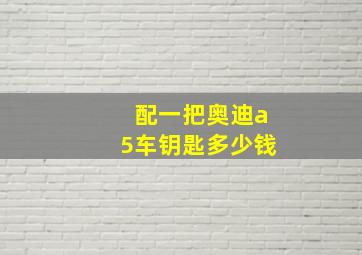 配一把奥迪a5车钥匙多少钱